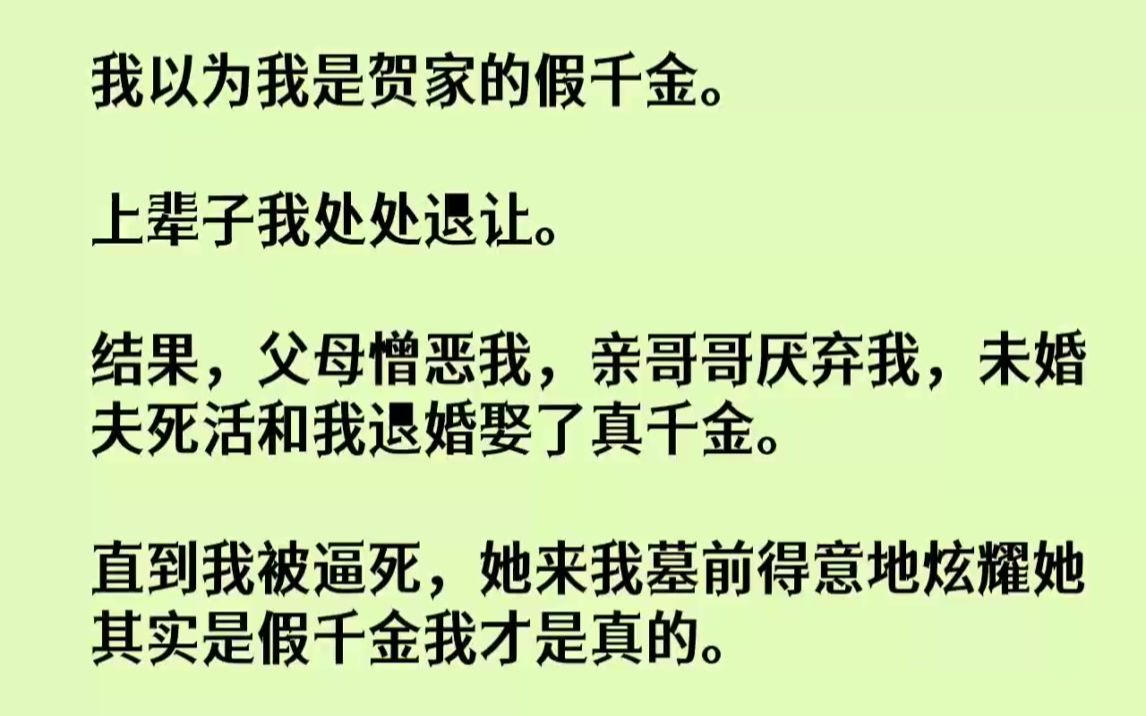 我以为我是贺家的假千金。

上辈子我处处退让。

结果，父母憎恶我，亲哥哥厌弃我，未婚夫死活和我退婚娶了真千金。

直到我被逼死，她来我墓前得意地炫耀她其实是假千金我才是真的。